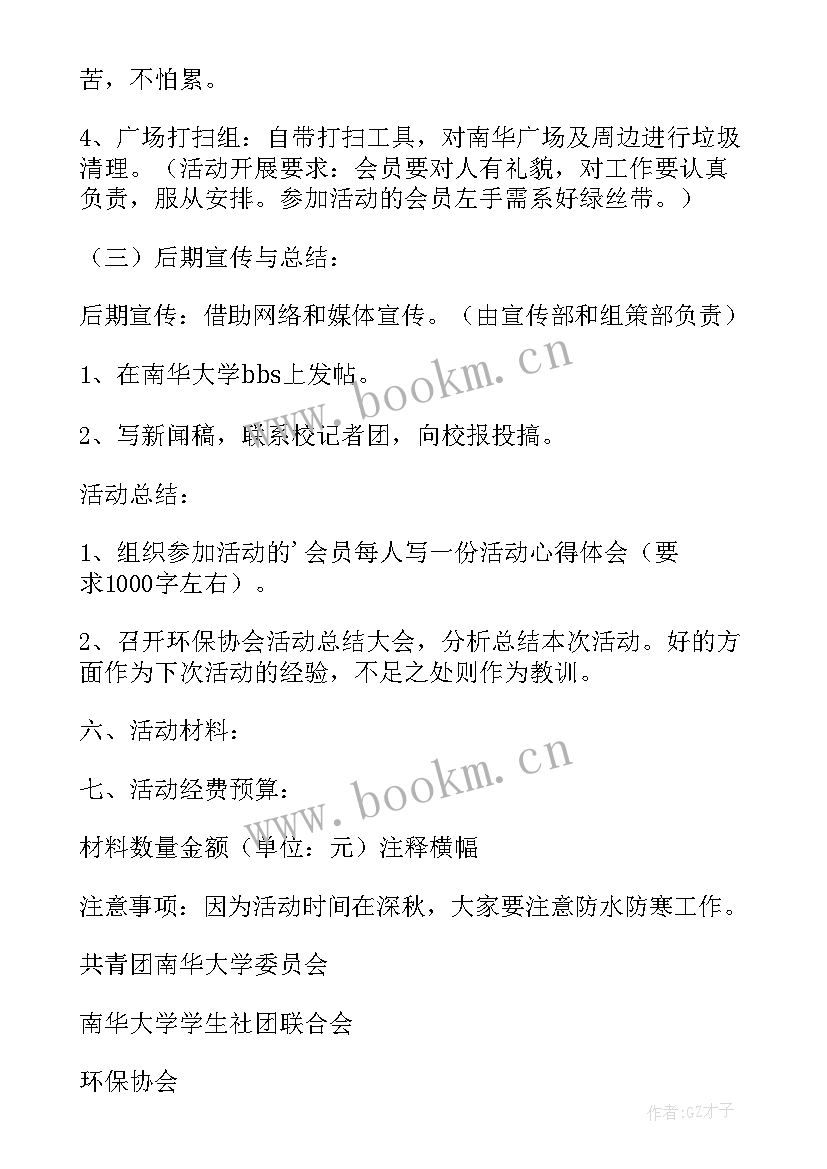 苦，不怕累。

4、广场打扫组：自带打扫工具，对南华广场及周边进行垃圾清理。（活动开展要求：会员要对人有礼貌，对工作要认真负责，服从安排。参加活动的会员左手需系好绿丝带。）

（三）后期宣传与总结：

后期宣传：借助网络和媒体宣传。（由宣传部和组策部负责）

1、在南华大学bbs上发帖。

2、写新闻稿，联系校记者团，向校报投搞。

活动总结：

1、组织参加活动的’会员每人写一份活动心得体会（要求1000字左右）。

2、召开环保协会活动总结大会，分析总结本次活动。好的方面作为下次活动的经验，不足之处则作为教训。

六、活动材料：

七、活动经费预算：

材料数量金额（单位：元）注释横幅

注意事项：因为活动时间在深秋，大家要注意防水防寒工作。

共青团南华大学委员会

南华大学学生社团联合会

环保协会

www.bookm.cn

www.bookm.cn

作者:GZ才子